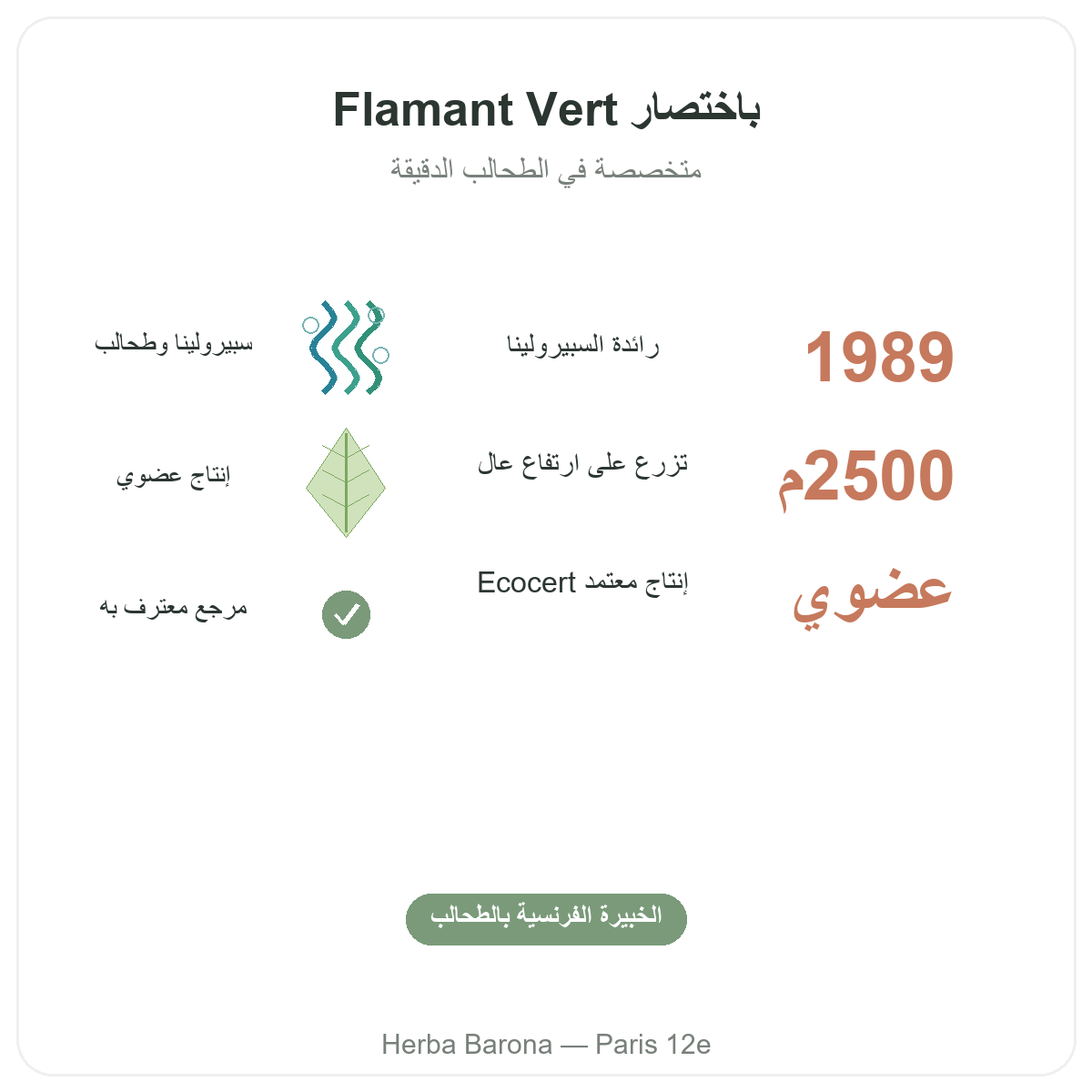 Flamant Vert باختصار

متخصصة في الطحالب الدقيقة

1989
رائدة السبيرولينا

سبيرولينا وطحالب

2500م
تزرع على ارتفاع عال

إنتاج عضوي

عضوي
إنتاج معتمد Ecocert

مرجع معترف به

الخبيرة الفرنسية بالطحالب

Herba Barona — Paris 12e